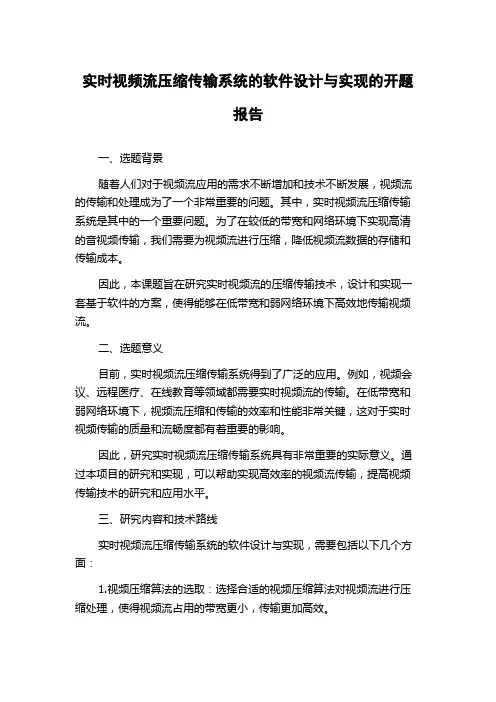 实时视频流压缩传输系统的软件设计与实现的开题报告

一、选题背景

随着人们对于视频流应用的需求不断增加和技术不断发展，视频流的传输和处理成为了一个非常重要的问题。其中，实时视频流压缩传输系统是其中的一个重要问题。为了在较低的带宽和网络环境下实现高清的音视频传输，我们需要为视频流进行压缩，降低视频流数据的存储和传输成本。

因此，本课题旨在研究实时视频流的压缩传输技术，设计和实现一套基于软件的方案，使得能够在低带宽和弱网络环境下高效地传输视频流。

二、选题意义

目前，实时视频流压缩传输系统得到了广泛的应用。例如，视频会议、远程医疗、在线教育等领域都需要实时视频流的传输。在低带宽和弱网络环境下，视频流压缩和传输的效率和性能非常关键，这对于实时视频传输的质量和流畅度都有着重要的影响。

因此，研究实时视频流压缩传输系统具有非常重要的实际意义。通过本项目的研究和实现，可以帮助实现高效率的视频流传输，提高视频传输技术的研究和应用水平。

三、研究内容和技术路线

实时视频流压缩传输系统的软件设计与实现，需要包括以下几个方面：

1.视频压缩算法的选取：选择合适的视频压缩算法对视频流进行压缩处理，使得视频流占用的带宽更小，传输更加高效。